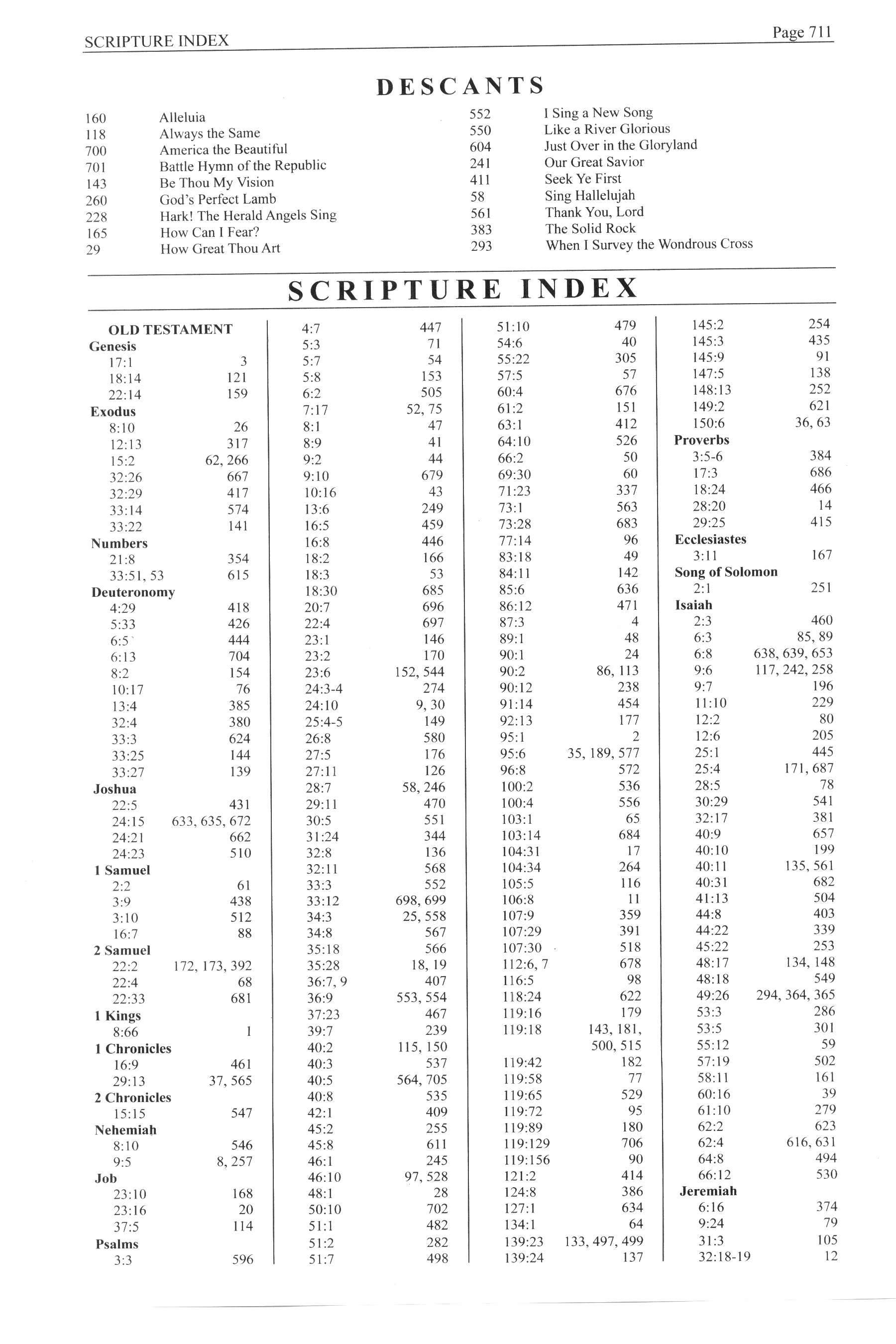 SCRIPTURE INDEX Page 711

DESCANTS

160 Alleluia
118 Always the Same
700 America the Beautiful
701 Battle Hymn of the Republic
143 Be Thou My Vision
260 God's Perfect Lamb
228 Hark! The Herald Angels Sing
165 How Can I Fear?
29 How Great Thou Art

552 I Sing a New Song
550 Like a River Glorious
604 Just Over in the Gloryland
241 Our Great Savior
411 Seek Ye First
58 Sing Hallelujah
561 Thank You, Lord
383 The Solid Rock
293 When I Survey the Wondrous Cross

SCRIPTURE INDEX

OLD TESTAMENT
Genesis
17:1 3
18:14 121
22:14 159
Exodus
8:10 26
12:13 317
15:2 62, 266
32:26 667
32:29 417
33:14 574
33:22 141
Numbers
21:8 354
33:51, 53 615
Deuteronomy
4:29 418
5:33 426
6:5 444
6:13 704
8:2 154
10:17 76
13:4 385
32:4 380
33:3 624
33:25 144
33:27 139
Joshua
22:5 431
24:15 633, 635, 672
24:21 662
24:23 510
1 Samuel
2:2 61
3:9 438
3:10 512
16:7 88
2 Samuel
22:2 172, 173, 392
22:4 68
22:33 681
1 Kings
8:66 1
1 Chronicles
16:9 461
29:13 37, 565
2 Chronicles
15:15 547
Nehemiah
8:10 546
9:5 8, 257
Job
23:10 168
23:16 20
37:5 114
Psalms
3:3 596

4:7 447
5:3 71
5:7 54
5:8 153
6:2 505
7:17 52, 75
8:1 47
8:9 41
9:2 44
9:10 679
10:16 43
13:6 249
16:5 459
16:8 446
18:2 166
18:3 53
18:30 685
20:7 696
22:4 697
23:1 146
23:2 170
23:6 152, 544
24:3-4 274
24:10 9, 30
25:4-5 149
26:8 580
27:5 176
27:11 126
28:7 58, 246
29:11 470
30:5 551
31:24 344
32:8 136
32:11 568
33:3 552
33:12 698, 699
34:3 25, 558
34:8 567
35:18 566
35:28 18, 19
36:7, 9 407
36:9 553, 554
37:23 467
39:7 239
40:2 115, 150
40:3 537
40:5 564, 705
40:8 535
42:1 409
45:2 255
45:8 611
46:1 245
46:10 97, 528
48:1 28
50:10 702
51:1 482
51:2 282
51:7 498

51:10 479
54:6 40
55:22 305
57:5 57
60:4 676
61:2 151
63:1 412
64:10 526
66:2 50
69:30 60
71:23 337
73:1 563
73:28 683
77:14 96
83:18 49
84:11 142
85:6 636
86:12 471
87:3 4
89:1 48
90:1 24
90:2 86, 113
90:12 238
91:14 454
92:13 177
95:1 2
95:6 35, 189, 577
96:8 572
100:2 536
100:4 556
103:1 65
103:14 684
104:31 17
104:34 264
105:5 116
106:8 11
107:9 359
107:29 391
107:30 518
112:6, 7 678
116:5 98
118:24 622
119:16 179
119:18 143, 181, 500, 515
119:42 182
119:58 77
119:65 529
119:72 95
119:89 180
119:129 706
119:156 90
121:2 414
124:8 386
127:1 634
134:1 64
139:23 133, 497, 499
139:24 137

145:2 254
145:3 435
145:9 91
147:5 138
148:13 252
149:2 621
150:6 36, 63
Proverbs
3:5-6 384
17:3 686
18:24 466
28:20 14
29:25 415
Ecclesiastes
3:11 167
Song of Solomon
2:1 251
Isaiah
2:3 460
6:3 85, 89
6:8 638, 639, 653
9:6 117, 242, 258
9:7 196
11:10 229
12:2 80
12:6 205
25:1 445
25:4 171, 687
28:5 78
30:29 541
32:17 381
40:9 657
40:10 199
40:11 135, 561
40:31 682
41:13 504
44:8 403
44:22 339
45:22 253
48:17 134, 148
48:18 549
49:26 294, 364, 365
53:3 286
53:5 301
55:12 59
57:19 502
58:11 161
60:16 39
61:10 279
62:2 623
62:4 616, 631
64:8 494
66:12 530
Jeremiah
6:16 374
9:24 79
31:3 105
32:18-19 12